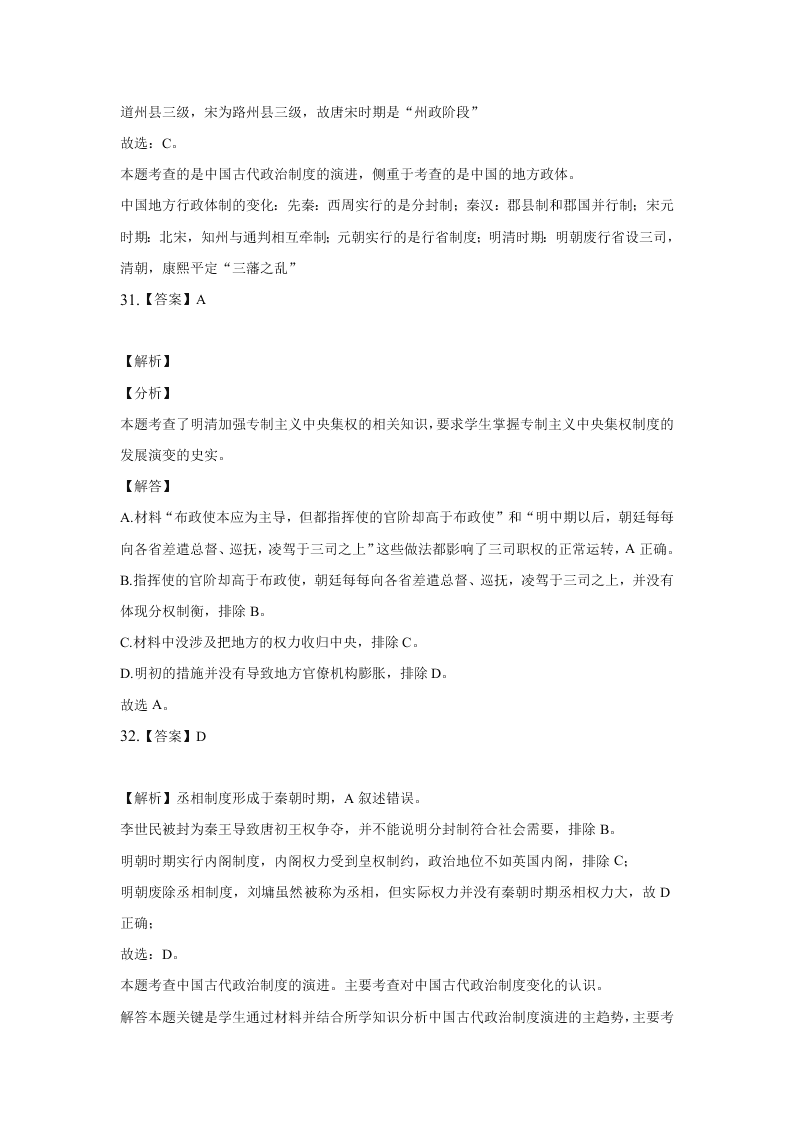 道州县三级，宋为路州县三级，故唐宋时期是“州政阶段”

故选：C。

本题考查的是中国古代政治制度的演进，侧重于考查的是中国的地方政体。

中国地方行政体制的变化：先秦：西周实行的是分封制；秦汉：郡县制和郡国并行制；宋元时期：北宋，知州与通判相互牵制；元朝实行的是行省制度；明清时期：明朝废行省设三司，清朝，康熙平定“三藩之乱”

31.【答案】A

【解析】

【分析】

本题考查了明清加强专制主义中央集权的相关知识，要求学生掌握专制主义中央集权制度的发展演变的史实。

【解答】

A.材料“布政使本应为主导，但都指挥使的官阶却高于布政使”和“明中期以后，朝廷每每向各省差遣总督、巡抚，凌驾于三司之上”这些做法都影响了三司职权的正常运转，A 正确。

B.指挥使的官阶却高于布政使，朝廷每每向各省差遣总督、巡抚，凌驾于三司之上，并没有体现分权制衡，排除 B。

C.材料中没涉及把地方的权力收归中央，排除 C。

D.明初的措施并没有导致地方官僚机构膨胀，排除 D。

故选 A。

32.【答案】D

【解析】丞相制度形成于秦朝时期，A 叙述错误。

李世民被封为秦王导致唐初王权争夺，并不能说明分封制符合社会需要，排除 B。

明朝时期实行内阁制度，内阁权力受到皇权制约，政治地位不如英国内阁，排除 C；

明朝废除丞相制度，刘墉虽然被称为丞相，但实际权力并没有秦朝时期丞相权力大，故 D 正确；

故选：D。

本题考查中国古代政治制度的演进。主要考查对中国古代政治制度变化的认识。

解答本题关键是学生通过材料并结合所学知识分析中国古代政治制度演进的主趋势，主要考